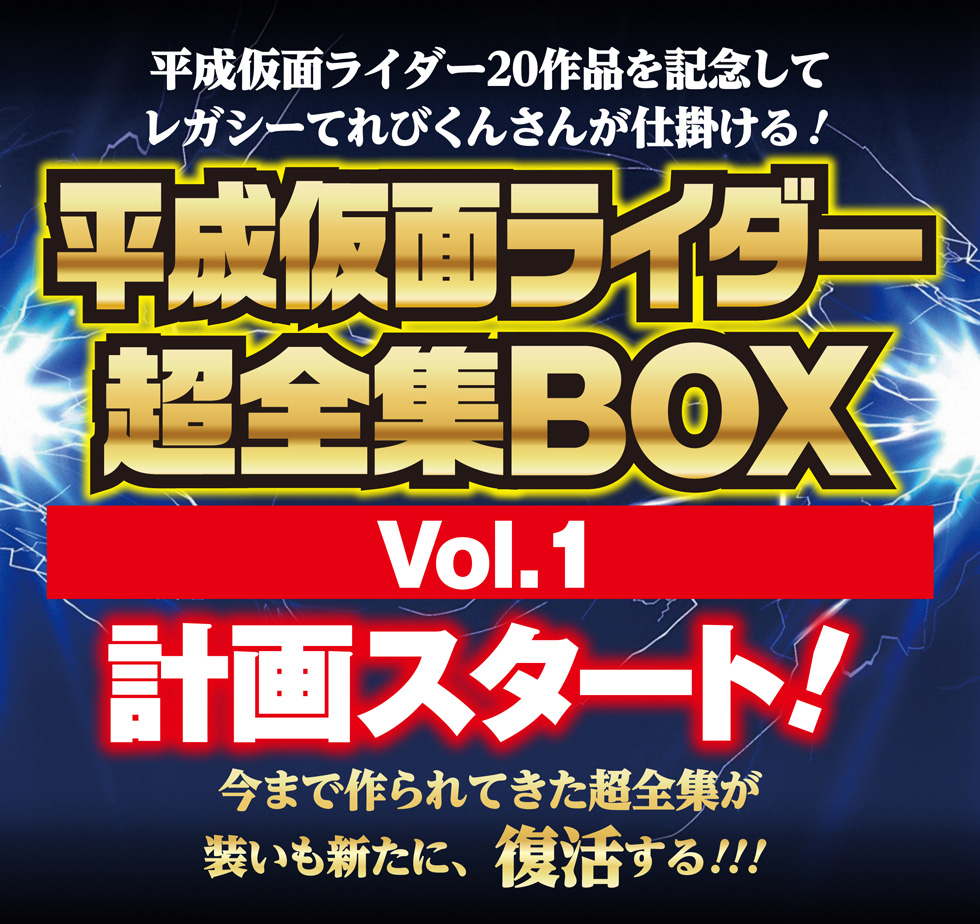 平成仮面ライダー20作品を記念して
レガシーてれびくんさんが仕掛ける！

平成仮面ライダー
超全集BOX

Vol.1

計画スタート！

今まで作られてきた超全集が
装いも新たに、復活する!!!